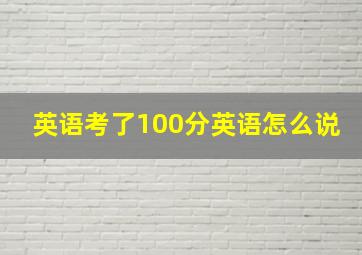 英语考了100分英语怎么说